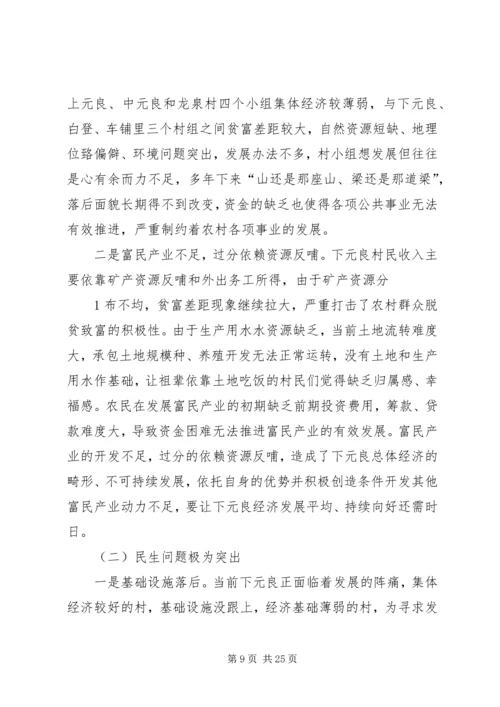 上元良、中元良和龙泉村四个小组集体经济较薄弱，与下元良、白登、车铺里三个村组之间贫富差距较大，自然资源短缺、地理位路偏僻、环境问题突出，发展办法不多，村小组想发展但往往是心有余而力不足，多年下来“山还是那座山、梁还是那道梁”，落后面貌长期得不到改变，资金的缺乏也使得各项公共事业无法有效推进，严重制约着农村各项事业的发展。

二是富民产业不足，过分依赖资源反哺。下元良村民收入主要依靠矿产资源反哺和外出务工所得，由于矿产资源分

1 布不均，贫富差距现象继续拉大，严重打击了农村群众脱贫致富的积极性。由于生产用水水资源缺乏，当前土地流转难度大，承包土地规模种、养殖开发无法正常运转，没有土地和生产用水作基础，让祖辈依靠土地吃饭的村民们觉得缺乏归属感、幸福感。农民在发展富民产业的初期缺乏前期投资费用，筹款、贷款难度大，导致资金困难无法推进富民产业的有效发展。富民产业的开发不足，过分的依赖资源反哺，造成了下元良总体经济的畸形、不可持续发展，依托自身的优势并积极创造条件开发其他富民产业动力不足，要让下元良经济发展平均、持续向好还需时日。

（二）民生问题极为突出

一是基础设施落后。当前下元良正面临着发展的阵痛，集体经济较好的村，基础设施没跟上，经济基础薄弱的村，为寻求发

第 9 页 共 25 页